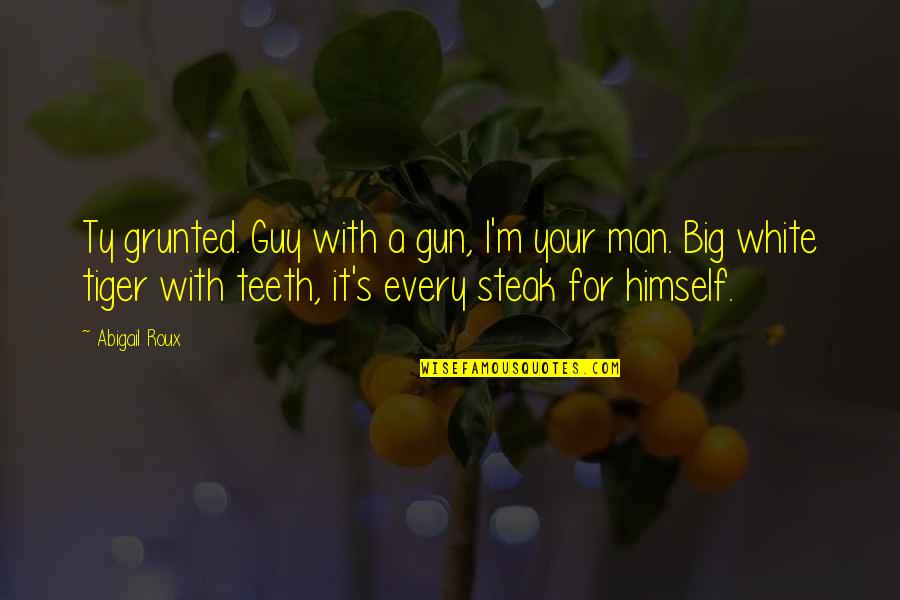 Ty grunted. Guy with a gun, I'm your man. Big white tiger with teeth, it's every steak for himself.

~ Abigail Roux

WISEFAMOUSQUOTES.COM